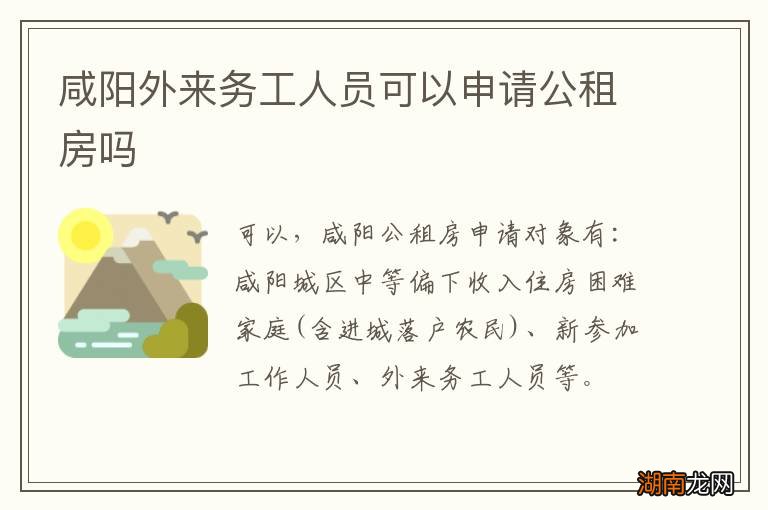 咸阳外来务工人员可以申请公租房吗

可以，咸阳公租房申请对象有：咸阳城区中等偏下收入住房困难家庭(含进城落户农民)、新参加工作人员、外来务工人员等。

湖南龙网